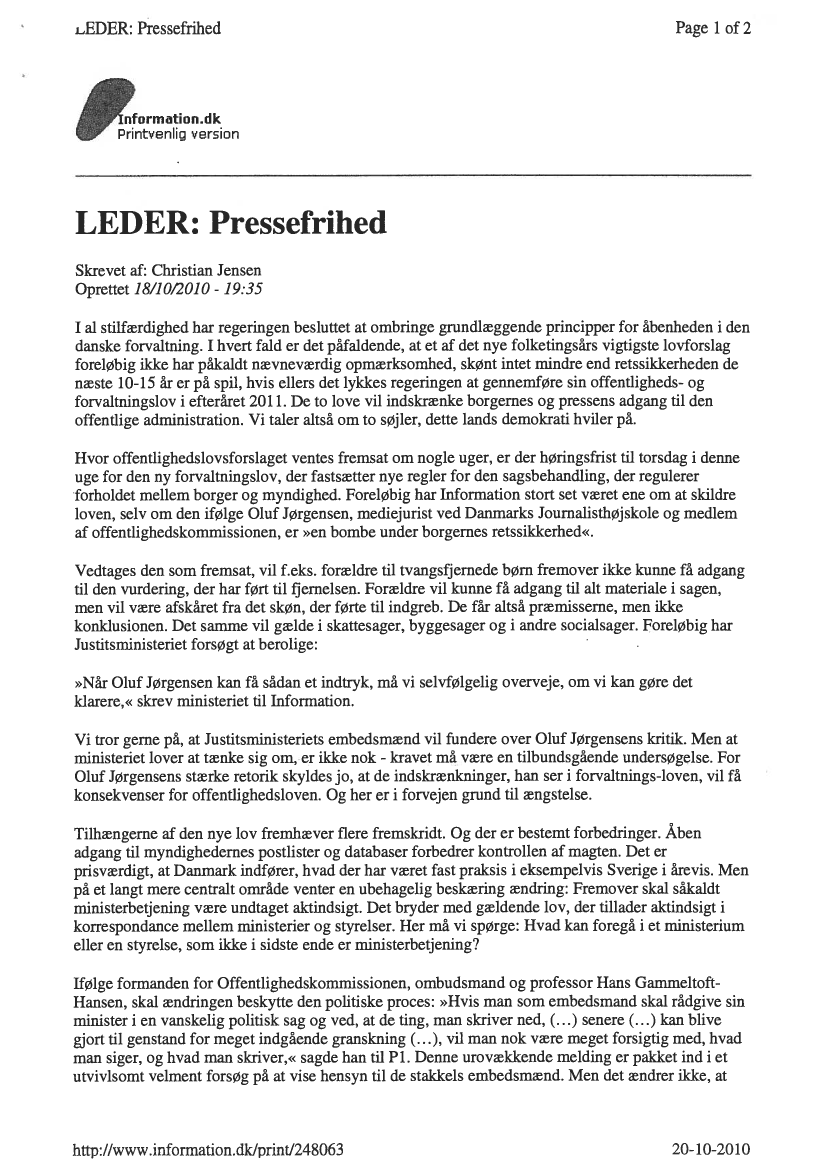 LEDER: Pressefrihed

Page 1 of 2

Information.dk
Printvenlig version

LEDER: Pressefrihed

Skrevet af: Christian Jensen
Oprettet 18/10/2010 - 19:35

I al stilfærdighed har regeringen besluttet at ombringe grundlæggende principper for åbenheden i den danske forvaltning. I hvert fald er det påfaldende, at et af det nye folketingsårs vigtigste lovforslag foreløbig ikke har påkaldt nævneværdig opmærksomhed, skønt intet mindre end retssikkerheden de næste 10-15 år er på spil, hvis ellers det lykkes regeringen at gennemføre sin offentligheds- og forvaltningslov i efteråret 2011. De to love vil indskrænke borgernes og pressens adgang til den offentlige administration. Vi taler altså om to søjler, dette lands demokrati hviler på.

Hvor offentlighedslovsforslaget ventes fremsat om nogle uger, er der høringsfrist til torsdag i denne uge for den ny forvaltningslov, der fastsætter nye regler for den sagsbehandling, der regulerer forholdet mellem borger og myndighed. Foreløbig har Information stort set været ene om at skildre loven, selv om den ifølge Oluf Jørgensen, mediejurist ved Danmarks Journalisthøjskole og medlem af offentlighedskommissionen, er »en bombe under borgernes retssikkerhed«.

Vedtages den som fremsat, vil f.eks. forældre til tvangsfjernede børn fremover ikke kunne få adgang til den vurdering, der har ført til fjernelsen. Forældre vil kunne få adgang til alt materiale i sagen, men vil være afskåret fra det skøn, der førte til indgreb. De får altså præmisserne, men ikke konklusionen. Det samme vil gælde i skattesager, byggesager og i andre socialsager. Foreløbig har Justitsministeriet forsøgt at berolige:

»Når Oluf Jørgensen kan få sådan et indtryk, må vi selvfølgelig overveje, om vi kan gøre det klarere,« skrev ministeriet til Information.

Vi tror gerne på, at Justitsministeriets embedsmænd vil fundere over Oluf Jørgensens kritik. Men at ministeriet lover at tænke sig om, er ikke nok - kravet må være en tilbundsgående undersøgelse. For Oluf Jørgensens stærke retorik skyldes jo, at de indskrænkninger, han ser i forvaltnings-loven, vil få konsekvenser for offentlighedsloven. Og her er i forvejen grund til ængstelse.

Tilhængerne af den nye lov fremhæver flere fremskridt. Og der er bestemt forbedringer. Åben adgang til myndighedernes postlister og databaser forbedrer kontrollen af magten. Det er prisværdigt, at Danmark indfører, hvad der har været fast praksis i eksempelvis Sverige i årevis. Men på et langt mere centralt område venter en ubehagelig beskæring ændring: Fremover skal såkaldt ministerbetjening være undtaget aktindsigt. Det bryder med gældende lov, der tillader aktindsigt i korrespondance mellem ministerier og styrelser. Her må vi spørge: Hvad kan foregå i et ministerium eller en styrelse, som ikke i sidste ende er ministerbetjening?

Ifølge formanden for Offentlighedskommissionen, ombudsmand og professor Hans Gammeltoft-Hansen, skal ændringen beskytte den politiske proces: »Hvis man som embedsmand skal rådgive sin minister i en vanskelig politisk sag og ved, at de ting, man skriver ned, (…) senere (…) kan blive gjort til genstand for meget indgående granskning (…), vil man nok være meget forsigtig med, hvad man siger, og hvad man skriver,« sagde han til P1. Denne urovækkende melding er pakket ind i et utvivlsomt velment forsøg på at vise hensyn til de stakkels embedsmænd. Men det ændrer ikke, at

http://www.information.dk/print/248063

20-10-2010